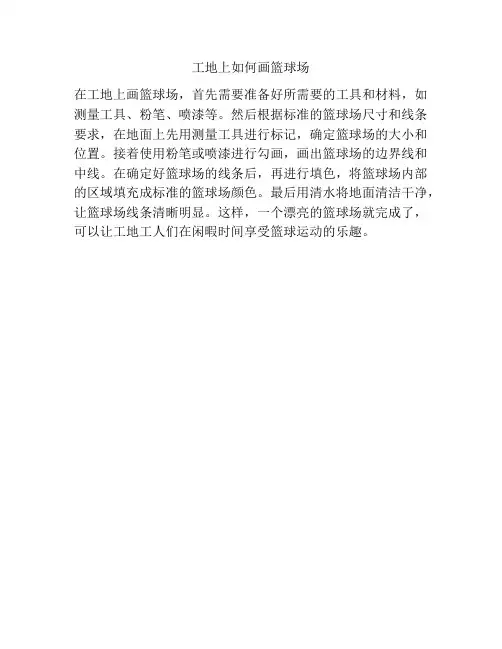 工地上如何画篮球场

在工地上画篮球场，首先需要准备好所需要的工具和材料，如测量工具、粉笔、喷漆等。然后根据标准的篮球场尺寸和线条要求，在地面上先用测量工具进行标记，确定篮球场的大小和位置。接着使用粉笔或喷漆进行勾画，画出篮球场的边界线和中线。在确定好篮球场的线条后，再进行填色，将篮球场内部的区域填充成标准的篮球场颜色。最后用清水将地面清洁干净，让篮球场线条清晰明显。这样，一个漂亮的篮球场就完成了，可以让工地工人们在闲暇时间享受篮球运动的乐趣。